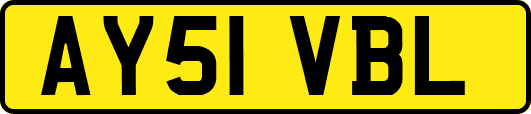 AY51 VBL